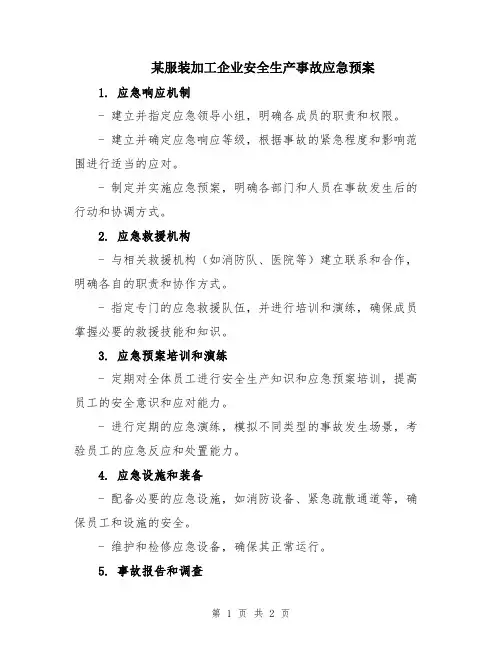 某服装加工企业安全生产事故应急预案

1. 应急响应机制

- 建立并指定应急领导小组，明确各成员的职责和权限。

- 建立并确定应急响应等级，根据事故的紧急程度和影响范围进行适当的应对。

- 制定并实施应急预案，明确各部门和人员在事故发生后的行动和协调方式。

2. 应急救援机构

- 与相关救援机构（如消防队、医院等）建立联系和合作，明确各自的职责和协作方式。

- 指定专门的应急救援队伍，并进行培训和演练，确保成员掌握必要的救援技能和知识。

3. 应急预案培训和演练

- 定期对全体员工进行安全生产知识和应急预案培训，提高员工的安全意识和应对能力。

- 进行定期的应急演练，模拟不同类型的事故发生场景，考验员工的应急反应和处置能力。

4. 应急设施和装备

- 配备必要的应急设施，如消防设备、紧急疏散通道等，确保员工和设施的安全。

- 维护和检修应急设备，确保其正常运行。

5. 事故报告和调查

第 1 页 共 2 页